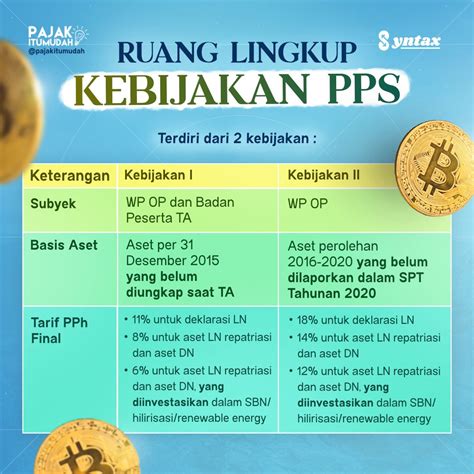 PAJAK ITUMUDAH
@pajakitumudah

Syntax

RUANG LINGKUP
KEBIJAKAN PPS

Terdiri dari 2 kebijakan :

| Keterangan | Kebijakan I | Kebijakan II |
|---|---|---|
| Subyek | WP OP dan Badan Peserta TA | WP OP |
| Basis Aset | Aset per 31 Desember 2015 yang belum diungkap saat TA | Aset perolehan 2016-2020 yang belum dilaporkan dalam SPT Tahunan 2020 |
| Tarif PPh Final | • 11% untuk deklarasi LN • 8% untuk aset LN repatriasi dan aset DN • 6% untuk aset LN repatriasi dan aset DN, yang diinvestasikan dalam SBN/ hilirisasi/renewable energy | • 18% untuk deklarasi LN • 14% untuk aset LN repatriasi dan aset DN • 12% untuk aset LN repatriasi dan aset DN, yang diinvestasikan dalam SBN/ hilirisasi/renewable energy |